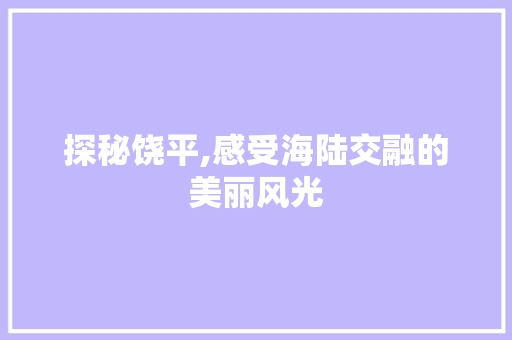 探秘饶平,感受海陆交融的美丽风光